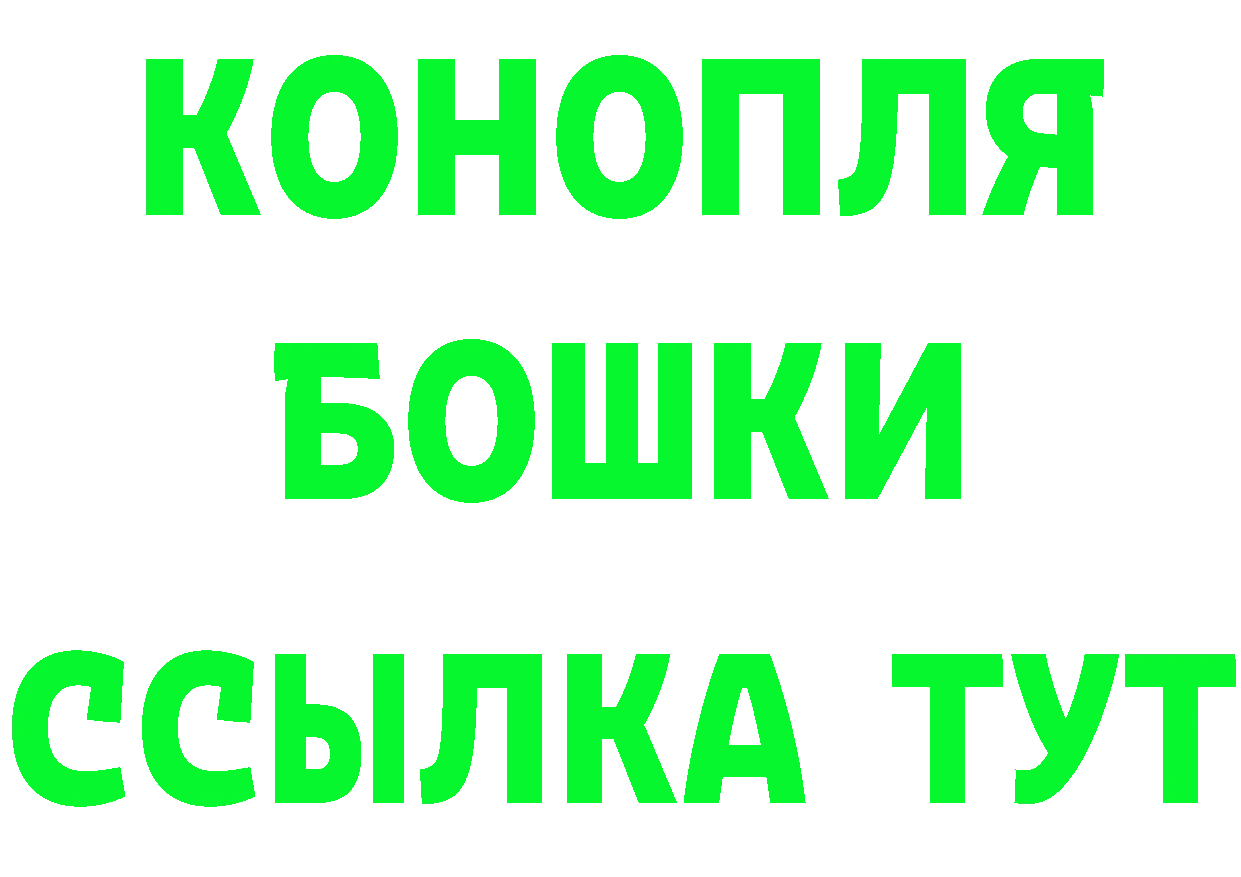 КОНОПЛЯ
БОШКИ
ССЫЛКА ТУТ